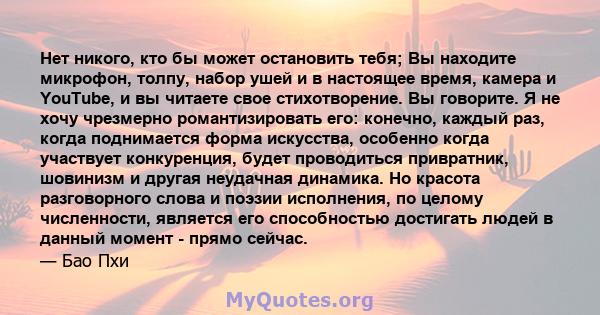 Нет никого, кто бы может остановить тебя; Вы находите микрофон, толпу, набор ушей и в настоящее время, камера и YouTube, и вы читаете свое стихотворение. Вы говорите. Я не хочу чрезмерно романтизировать его: конечно, каждый раз, когда поднимается форма искусства, особенно когда участвует конкуренция, будет проводиться привратник, шовинизм и другая неудачная динамика. Но красота разговорного слова и поэзии исполнения, по целому численности, является его способностью достигать людей в данный момент - прямо сейчас.
— Бао Пхи

MyQuotes.org